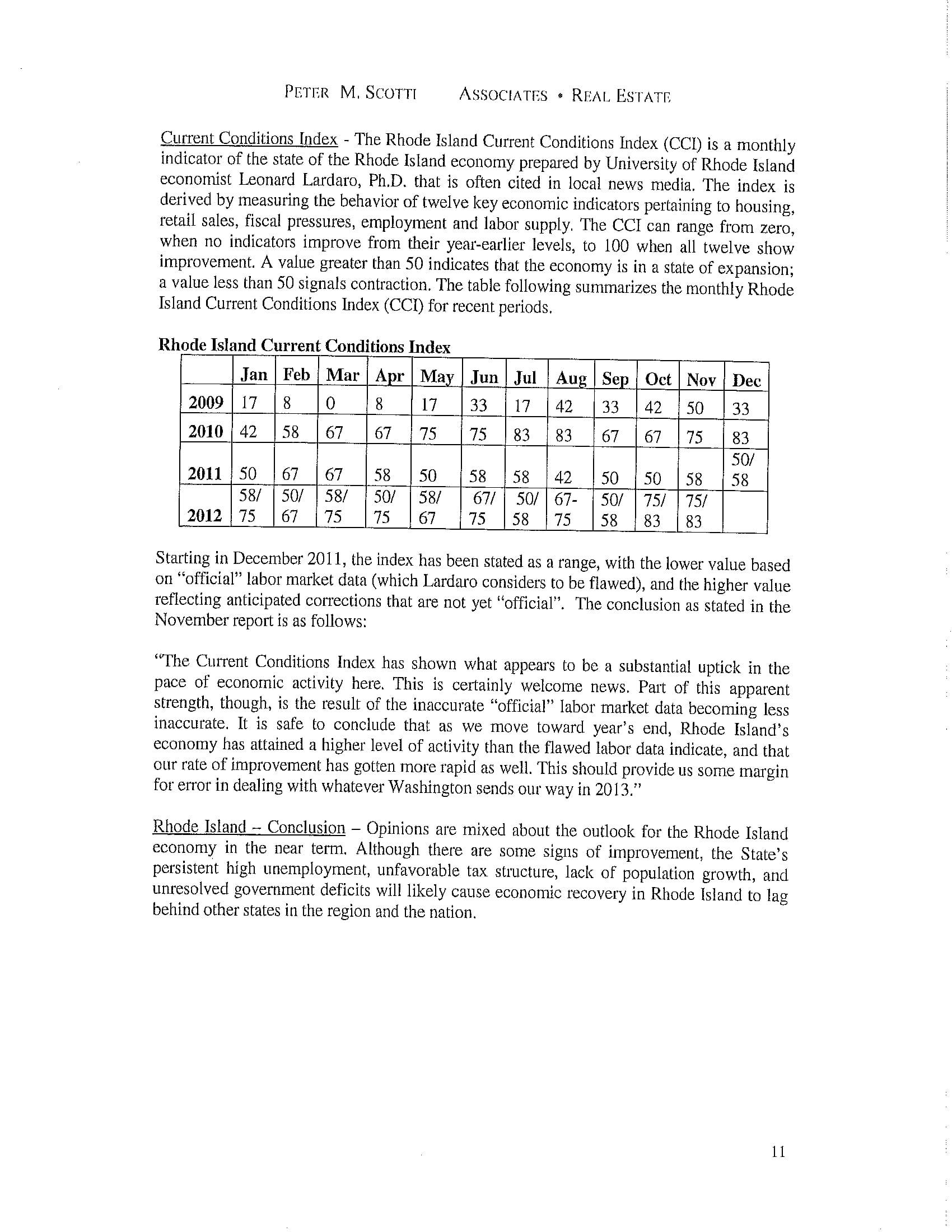 PETER M. SCOTTI ASSOCIATES • REAL ESTATE

Current Conditions Index - The Rhode Island Current Conditions Index (CCI) is a monthly indicator of the state of the Rhode Island economy prepared by University of Rhode Island economist Leonard Lardaro, Ph.D. that is often cited in local news media. The index is derived by measuring the behavior of twelve key economic indicators pertaining to housing, retail sales, fiscal pressures, employment and labor supply. The CCI can range from zero, when no indicators improve from their year-earlier levels, to 100 when all twelve show improvement. A value greater than 50 indicates that the economy is in a state of expansion; a value less than 50 signals contraction. The table following summarizes the monthly Rhode Island Current Conditions Index (CCI) for recent periods.

Rhode Island Current Conditions Index

| | Jan | Feb | Mar | Apr | May | Jun | Jul | Aug | Sep | Oct | Nov | Dec |
|---|---|---|---|---|---|---|---|---|---|---|---|---|
| 2009 | 17 | 8 | 0 | 8 | 17 | 33 | 17 | 42 | 33 | 42 | 50 | 33 |
| 2010 | 42 | 58 | 67 | 67 | 75 | 75 | 83 | 83 | 67 | 67 | 75 | 83 |
| 2011 | 50 | 67 | 67 | 58 | 50 | 58 | 58 | 42 | 50 | 50 | 58 | 50/ 58 |
| 2012 | 58/ 75 | 50/ 67 | 58/ 75 | 50/ 75 | 58/ 67 | 67/ 75 | 50/ 58 | 67- 75 | 50/ 58 | 75/ 83 | 75/ 83 | |

Starting in December 2011, the index has been stated as a range, with the lower value based on "official" labor market data (which Lardaro considers to be flawed), and the higher value reflecting anticipated corrections that are not yet "official". The conclusion as stated in the November report is as follows:

"The Current Conditions Index has shown what appears to be a substantial uptick in the pace of economic activity here. This is certainly welcome news. Part of this apparent strength, though, is the result of the inaccurate "official" labor market data becoming less inaccurate. It is safe to conclude that as we move toward year's end, Rhode Island's economy has attained a higher level of activity than the flawed labor data indicate, and that our rate of improvement has gotten more rapid as well. This should provide us some margin for error in dealing with whatever Washington sends our way in 2013."

Rhode Island – Conclusion – Opinions are mixed about the outlook for the Rhode Island economy in the near term. Although there are some signs of improvement, the State's persistent high unemployment, unfavorable tax structure, lack of population growth, and unresolved government deficits will likely cause economic recovery in Rhode Island to lag behind other states in the region and the nation.

11